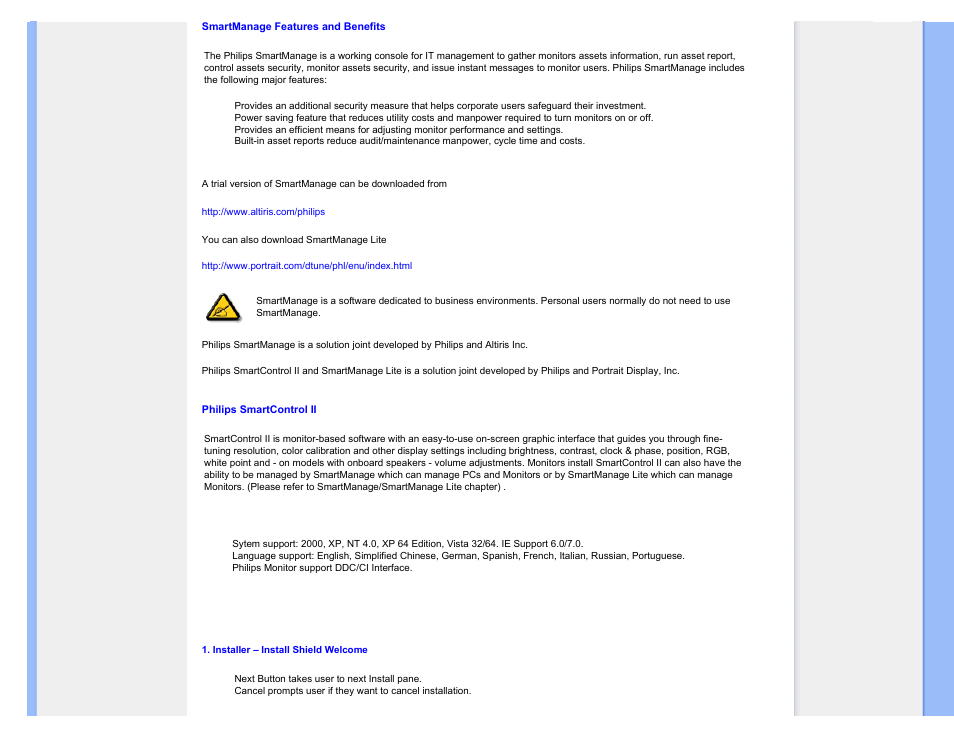 SmartManage Features and Benefits

The Philips SmartManage is a working console for IT management to gather monitors assets information, run asset report, control assets security, monitor assets security, and issue instant messages to monitor users. Philips SmartManage includes the following major features:

Provides an additional security measure that helps corporate users safeguard their investment.
Power saving feature that reduces utility costs and manpower required to turn monitors on or off.
Provides an efficient means for adjusting monitor performance and settings.
Built-in asset reports reduce audit/maintenance manpower, cycle time and costs.

A trial version of SmartManage can be downloaded from

http://www.altiris.com/philips

You can also download SmartManage Lite

http://www.portrait.com/dtune/phl/enu/index.html

SmartManage is a software dedicated to business environments. Personal users normally do not need to use SmartManage.

Philips SmartManage is a solution joint developed by Philips and Altiris Inc.

Philips SmartControl II and SmartManage Lite is a solution joint developed by Philips and Portrait Display, Inc.

Philips SmartControl II

SmartControl II is monitor-based software with an easy-to-use on-screen graphic interface that guides you through fine-tuning resolution, color calibration and other display settings including brightness, contrast, clock & phase, position, RGB, white point and - on models with onboard speakers - volume adjustments. Monitors install SmartControl II can also have the ability to be managed by SmartManage which can manage PCs and Monitors or by SmartManage Lite which can manage Monitors. (Please refer to SmartManage/SmartManage Lite chapter) .

Sytem support: 2000, XP, NT 4.0, XP 64 Edition, Vista 32/64. IE Support 6.0/7.0.
Language support: English, Simplified Chinese, German, Spanish, French, Italian, Russian, Portuguese.
Philips Monitor support DDC/CI Interface.

1. Installer – Install Shield Welcome

Next Button takes user to next Install pane.
Cancel prompts user if they want to cancel installation.